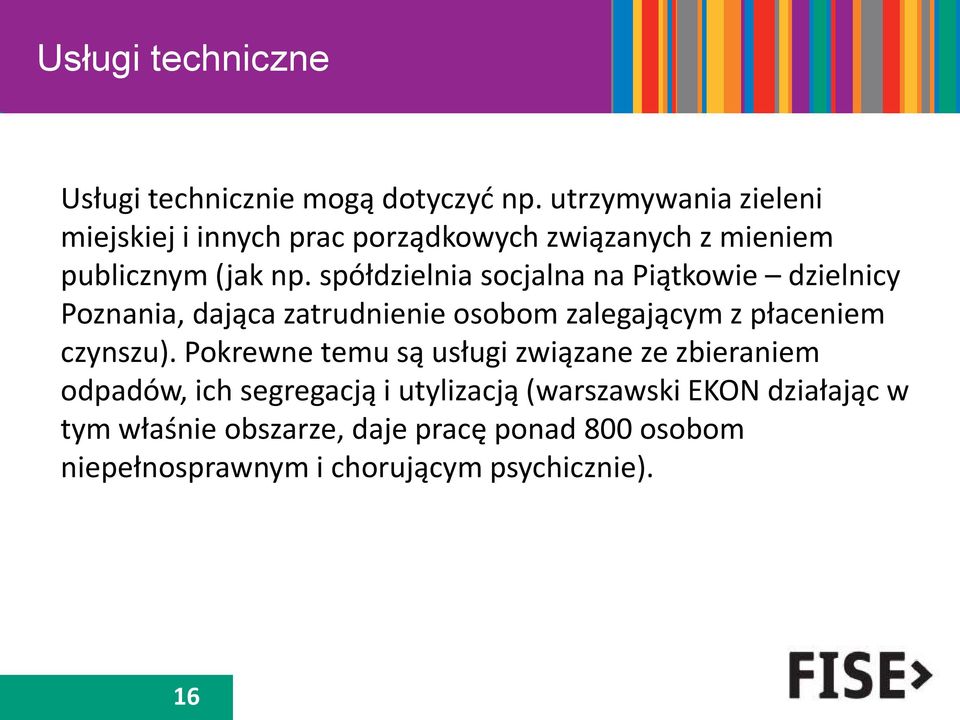 Usługi techniczne

Usługi technicznie mogą dotyczyć np. utrzymywania zieleni miejskiej i innych prac porządkowych związanych z mieniem publicznym (jak np. spółdzielnia socjalna na Piątkowie – dzielnicy Poznania, dająca zatrudnienie osobom zalegającym z płaceniem czynszu). Pokrewne temu są usługi związane ze zbieraniem odpadów, ich segregacją i utylizacją (warszawski EKON działając w tym właśnie obszarze, daje pracę ponad 800 osobom niepełnosprawnym i chorującym psychicznie).

16

FISE>